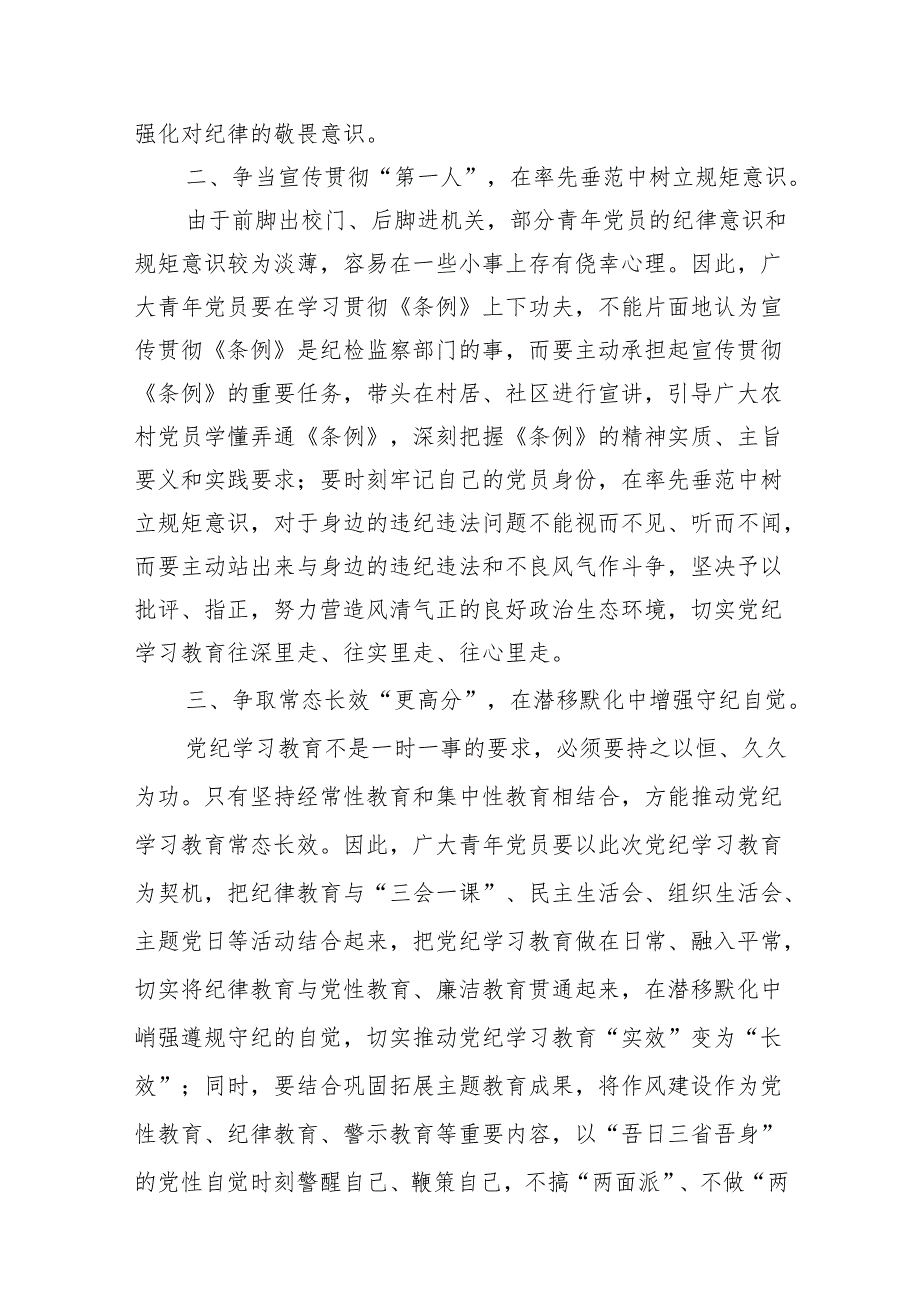 强化对纪律的敬畏意识。

二、争当宣传贯彻“第一人”，在率先垂范中树立规矩意识。

由于前脚出校门、后脚进机关，部分青年党员的纪律意识和规矩意识较为淡薄，容易在一些小事上存有侥幸心理。因此，广大青年党员要在学习贯彻《条例》上下功夫，不能片面地认为宣传贯彻《条例》是纪检监察部门的事，而要主动承担起宣传贯彻《条例》的重要任务，带头在村居、社区进行宣讲，引导广大农村党员学懂弄通《条例》，深刻把握《条例》的精神实质、主旨要义和实践要求；要时刻牢记自己的党员身份，在率先垂范中树立规矩意识，对于身边的违纪违法问题不能视而不见、听而不闻，而要主动站出来与身边的违纪违法和不良风气作斗争，坚决予以批评、指正，努力营造风清气正的良好政治生态环境，切实党纪学习教育往深里走、往实里走、往心里走。

三、争取常态长效“更高分”，在潜移默化中增强守纪自觉。

党纪学习教育不是一时一事的要求，必须要持之以恒、久久为功。只有坚持经常性教育和集中性教育相结合，方能推动党纪学习教育常态长效。因此，广大青年党员要以此次党纪学习教育为契机，把纪律教育与“三会一课”、民主生活会、组织生活会、主题党日等活动结合起来，把党纪学习教育做在日常、融入平常，切实将纪律教育与党性教育、廉洁教育贯通起来，在潜移默化中峭强遵规守纪的自觉，切实推动党纪学习教育“实效”变为“长效”；同时，要结合巩固拓展主题教育成果，将作风建设作为党性教育、纪律教育、警示教育等重要内容，以“吾日三省吾身”的党性自觉时刻警醒自己、鞭策自己，不搞“两面派”、不做“两